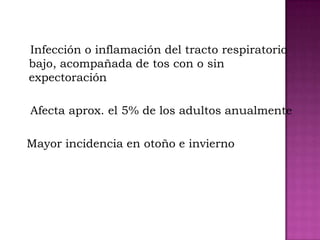 Infección o inflamación del tracto respiratorio bajo, acompañada de tos con o sin expectoración

Afecta aprox. el 5% de los adultos anualmente

Mayor incidencia en otoño e invierno